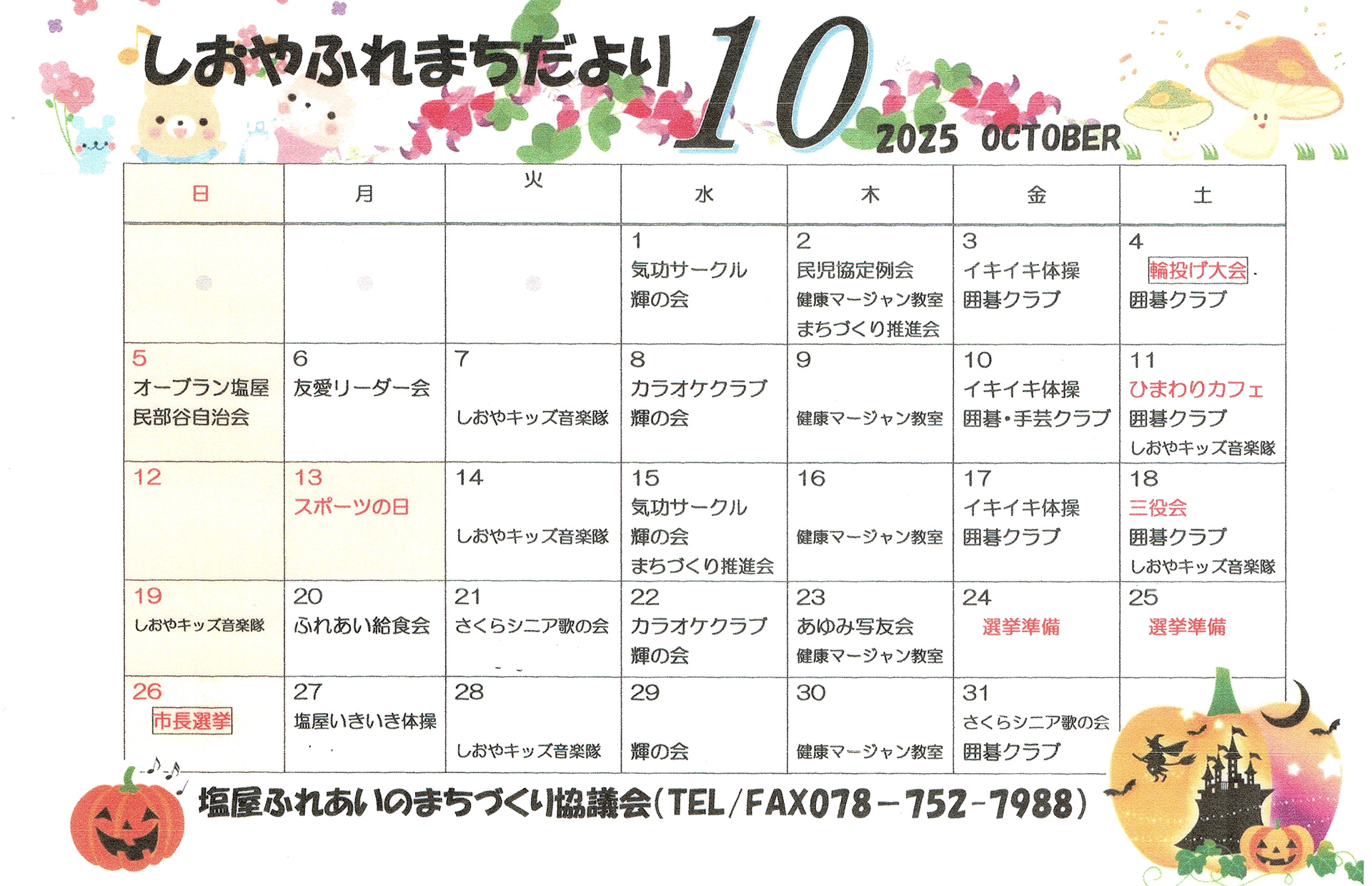 しおやふれまちだより 10 2025 OCTOBER

| 日 | 月 | 火 | 水 | 木 | 金 | 土 |
|---|---|---|---|---|---|---|
| | | | 1 気功サークル 輝の会 | 2 民児協定例会 健康マージャン教室 まちづくり推進会 | 3 イキイキ体操 囲碁クラブ | 4 輪投げ大会 囲碁クラブ |
| 5 オーブラン塩屋 民部谷自治会 | 6 友愛リーダー会 | 7 しおやキッズ音楽隊 | 8 カラオケクラブ 輝の会 | 9 健康マージャン教室 | 10 イキイキ体操 囲碁・手芸クラブ | 11 ひまわりカフェ 囲碁クラブ しおやキッズ音楽隊 |
| 12 | 13 スポーツの日 | 14 しおやキッズ音楽隊 | 15 気功サークル 輝の会 まちづくり推進会 | 16 健康マージャン教室 | 17 イキイキ体操 囲碁クラブ | 18 三役会 囲碁クラブ しおやキッズ音楽隊 |
| 19 しおやキッズ音楽隊 | 20 ふれあい給食会 | 21 さくらシニア歌の会 | 22 カラオケクラブ 輝の会 | 23 あゆみ写友会 健康マージャン教室 | 24 選挙準備 | 25 選挙準備 |
| 26 市長選挙 | 27 塩屋いきいき体操 | 28 しおやキッズ音楽隊 | 29 輝の会 | 30 健康マージャン教室 | 31 さくらシニア歌の会 囲碁クラブ | |

塩屋ふれあいのまちづくり協議会(TEL/FAX078-752-7988)